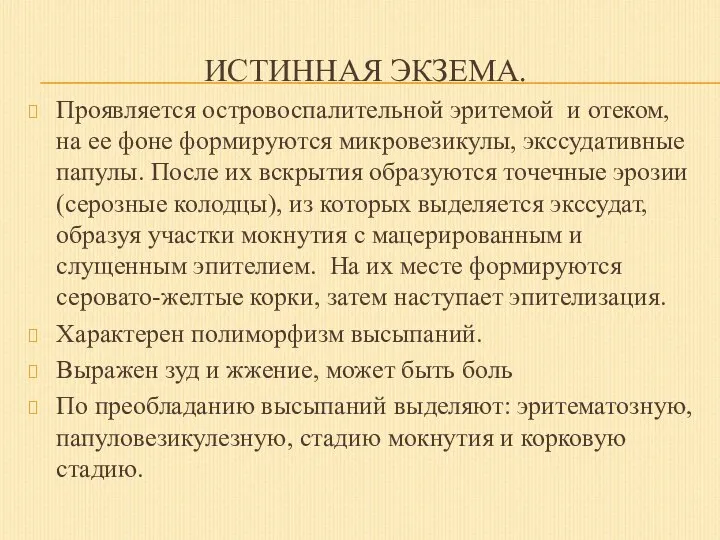 ИСТИННАЯ ЭКЗЕМА.

Проявляется островоспалительной эритемой и отеком, на ее фоне формируются микровезикулы, экссудативные папулы. После их вскрытия образуются точечные эрозии (серозные колодцы), из которых выделяется экссудат, образуя участки мокнутия с мацерированным и слущенным эпителием. На их месте формируются серовато-желтые корки, затем наступает эпителизация.

Характерен полиморфизм высыпаний.

Выражен зуд и жжение, может быть боль

По преобладанию высыпаний выделяют: эритематозную, папуловезикулезную, стадию мокнутия и корковую стадию.